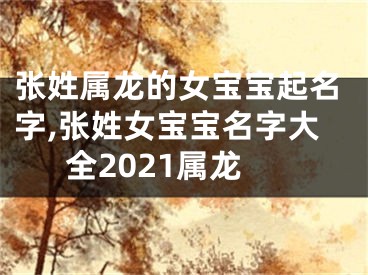 张姓属龙的女宝宝起名字,张姓女宝宝名字大全2021属龙